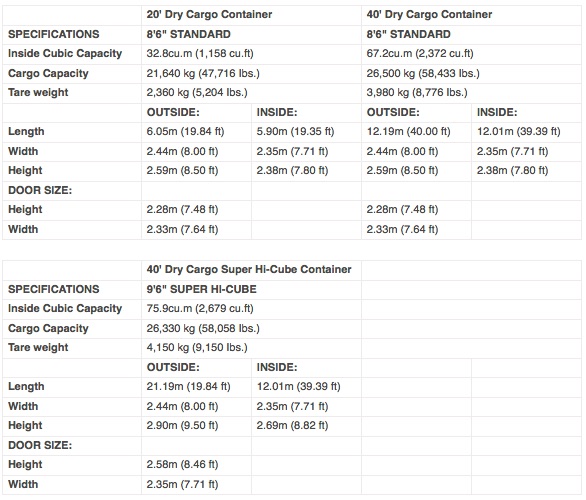 | | 20' Dry Cargo Container | | 40' Dry Cargo Container | |
|---|---|---|---|---|
| SPECIFICATIONS | 8'6" STANDARD | | 8'6" STANDARD | |
| Inside Cubic Capacity | 32.8cu.m (1,158 cu.ft) | | 67.2cu.m (2,372 cu.ft) | |
| Cargo Capacity | 21,640 kg (47,716 lbs.) | | 26,500 kg (58,433 lbs.) | |
| Tare weight | 2,360 kg (5,204 lbs.) | | 3,980 kg (8,776 lbs.) | |
| | OUTSIDE: | INSIDE: | OUTSIDE: | INSIDE: |
| Length | 6.05m (19.84 ft) | 5.90m (19.35 ft) | 12.19m (40.00 ft) | 12.01m (39.39 ft) |
| Width | 2.44m (8.00 ft) | 2.35m (7.71 ft) | 2.44m (8.00 ft) | 2.35m (7.71 ft) |
| Height | 2.59m (8.50 ft) | 2.38m (7.80 ft) | 2.59m (8.50 ft) | 2.38m (7.80 ft) |
| DOOR SIZE: | | | | |
| Height | 2.28m (7.48 ft) | | 2.28m (7.48 ft) | |
| Width | 2.33m (7.64 ft) | | 2.33m (7.64 ft) | |

| | 40' Dry Cargo Super Hi-Cube Container | | | |
|---|---|---|---|---|
| SPECIFICATIONS | 9'6" SUPER HI-CUBE | | | |
| Inside Cubic Capacity | 75.9cu.m (2,679 cu.ft) | | | |
| Cargo Capacity | 26,330 kg (58,058 lbs.) | | | |
| Tare weight | 4,150 kg (9,150 lbs.) | | | |
| | OUTSIDE: | INSIDE: | | |
| Length | 21.19m (19.84 ft) | 12.01m (39.39 ft) | | |
| Width | 2.44m (8.00 ft) | 2.35m (7.71 ft) | | |
| Height | 2.90m (9.50 ft) | 2.69m (8.82 ft) | | |
| DOOR SIZE: | | | | |
| Height | 2.58m (8.46 ft) | | | |
| Width | 2.35m (7.71 ft) | | | |